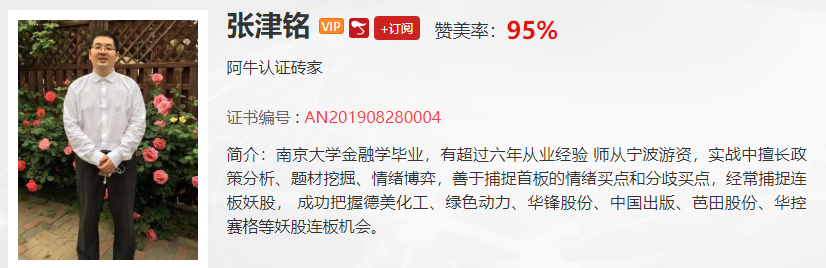 张津铭 VIP +订阅 赞美率：95%

阿牛认证砖家

证书编号：AN201908280004

简介：南京大学金融学毕业，有超过六年从业经验 师从宁波游资，实战中擅长政策分析、题材挖掘、情绪博弈，善于捕捉首板的情绪买点和分歧买点，经常捕捉连板妖股， 成功把握德美化工、绿色动力、华锋股份、中国出版、芭田股份、华控赛格等妖股连板机会。